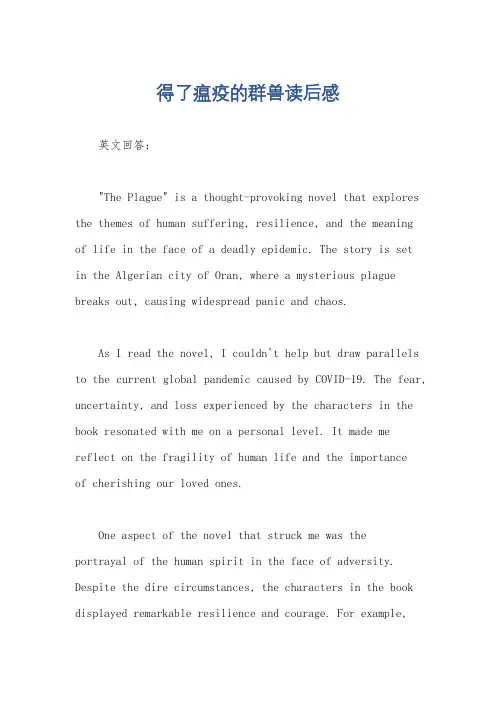 得了瘟疫的群兽读后感

英文回答：

"The Plague" is a thought-provoking novel that explores the themes of human suffering, resilience, and the meaning of life in the face of a deadly epidemic. The story is set in the Algerian city of Oran, where a mysterious plague breaks out, causing widespread panic and chaos.

As I read the novel, I couldn't help but draw parallels to the current global pandemic caused by COVID-19. The fear, uncertainty, and loss experienced by the characters in the book resonated with me on a personal level. It made me reflect on the fragility of human life and the importance of cherishing our loved ones.

One aspect of the novel that struck me was the portrayal of the human spirit in the face of adversity. Despite the dire circumstances, the characters in the book displayed remarkable resilience and courage. For example,